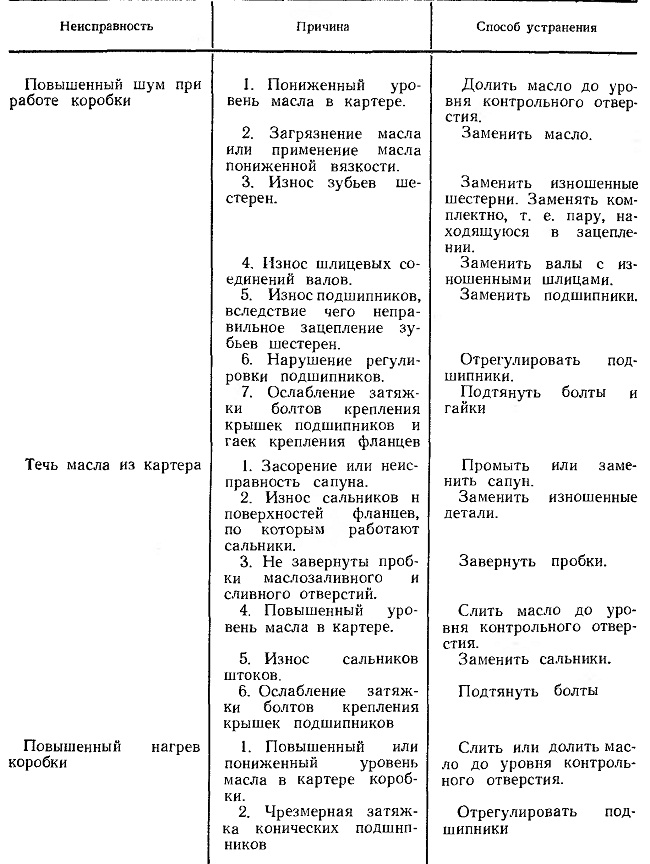 | Неисправность | Причина | Способ устранения |
|---|---|---|
| Повышенный шум при работе коробки | 1. Пониженный уровень масла в картере. | Долить масло до уровня контрольного отверстия. |
| | 2. Загрязнение масла или применение масла пониженной вязкости. | Заменить масло. |
| | 3. Износ зубьев шестерен. | Заменить изношенные шестерни. Заменять комплектно, т. е. пару, находящуюся в зацеплении. |
| | 4. Износ шлицевых соединений валов. | Заменить валы с изношенными шлицами. |
| | 5. Износ подшипников, вследствие чего неправильное зацепление зубьев шестерен. | Заменить подшипники. |
| | 6. Нарушение регулировки подшипников. | Отрегулировать подшипники. |
| | 7. Ослабление затяжки болтов крепления крышек подшипников и гаек крепления фланцев | Подтянуть болты и гайки |
| Течь масла из картера | 1. Засорение или неисправность сапуна. | Промыть или заменить сапун. |
| | 2. Износ сальников н поверхностей фланцев, по которым работают сальники. | Заменить изношенные детали. |
| | 3. Не завернуты пробки маслозаливного и сливного отверстий. | Завернуть пробки. |
| | 4. Повышенный уровень масла в картере. | Слить масло до уровня контрольного отверстия. |
| | 5. Износ сальников штоков. | Заменить сальники. |
| | 6. Ослабление затяжки болтов крепления крышек подшипников | Подтянуть болты |
| Повышенный нагрев коробки | 1. Повышенный или пониженный уровень масла в картере коробки. | Слить или долить масло до уровня контрольного отверстия. |
| | 2. Чрезмерная затяжка конических подшипников | Отрегулировать подшипники |